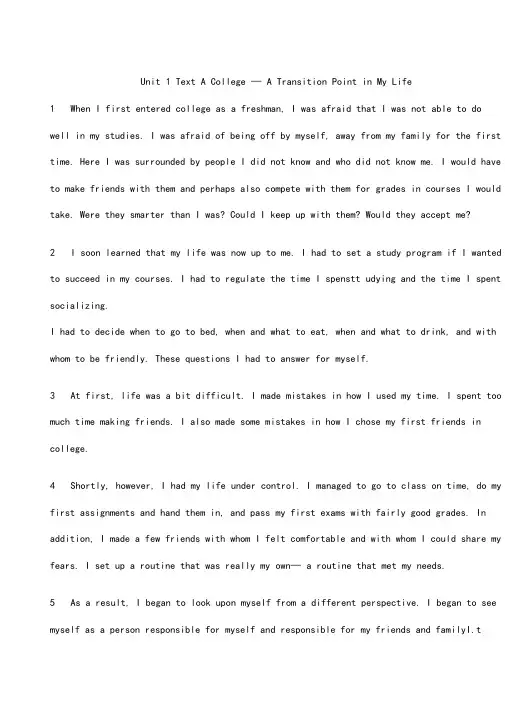 Unit 1 Text A College — A Transition Point in My Life

1 When I first entered college as a freshman, I was afraid that I was not able to do well in my studies. I was afraid of being off by myself, away from my family for the first time. Here I was surrounded by people I did not know and who did not know me. I would have to make friends with them and perhaps also compete with them for grades in courses I would take. Were they smarter than I was? Could I keep up with them? Would they accept me?

2 I soon learned that my life was now up to me. I had to set a study program if I wanted to succeed in my courses. I had to regulate the time I spenstt udying and the time I spent socializing.
I had to decide when to go to bed, when and what to eat, when and what to drink, and with whom to be friendly. These questions I had to answer for myself.

3 At first, life was a bit difficult. I made mistakes in how I used my time. I spent too much time making friends. I also made some mistakes in how I chose my first friends in college.

4 Shortly, however, I had my life under control. I managed to go to class on time, do my first assignments and hand them in, and pass my first exams with fairly good grades. In addition, I made a few friends with whom I felt comfortable and with whom I could share my fears. I set up a routine that was really my own— a routine that met my needs.

5 As a result, I began to look upon myself from a different perspective. I began to see myself as a person responsible for myself and responsible for my friends and familyI.t